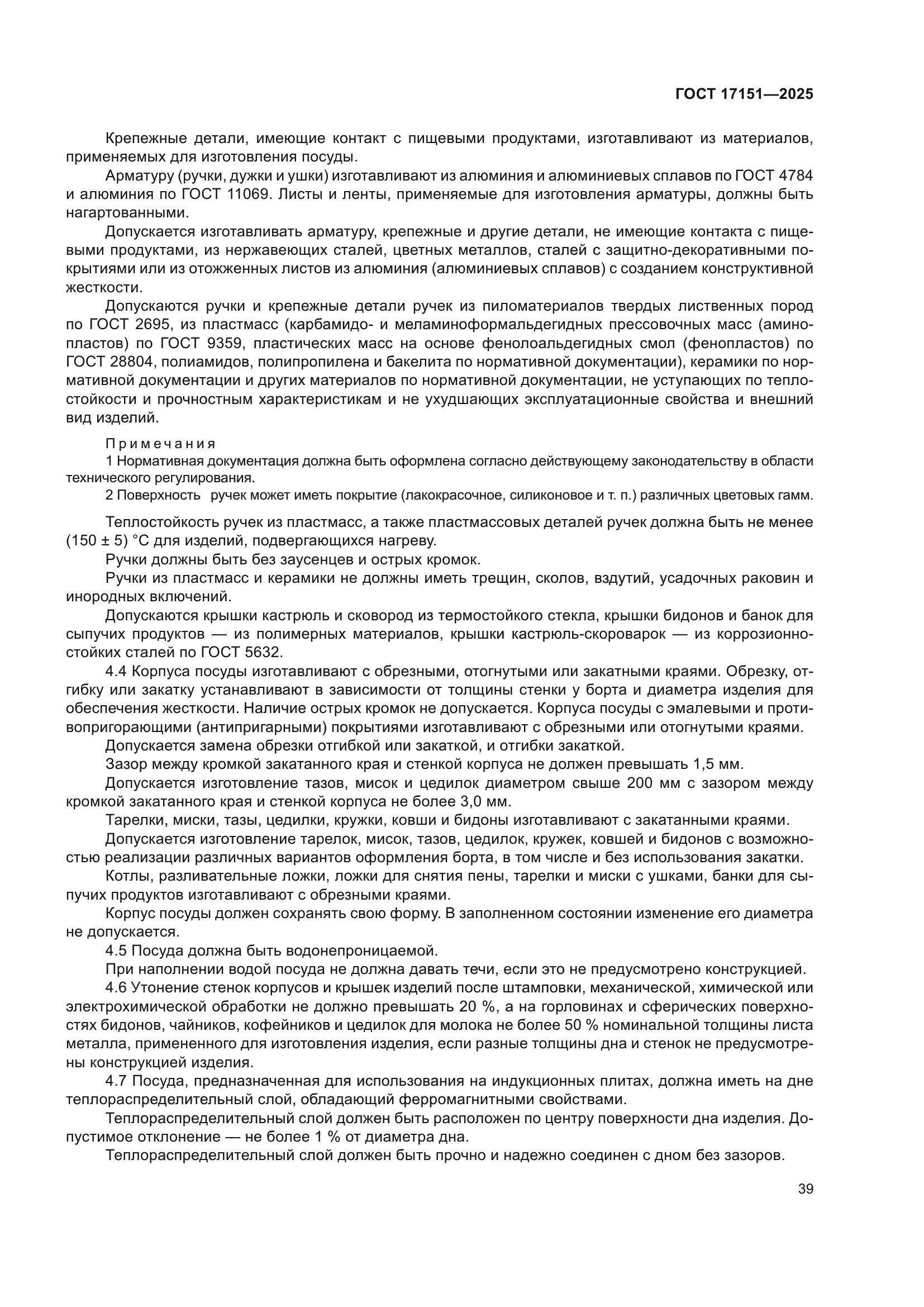 ГОСТ 17151—2025

Крепежные детали, имеющие контакт с пищевыми продуктами, изготавливают из материалов, применяемых для изготовления посуды.

Арматуру (ручки, дужки и ушки) изготавливают из алюминия и алюминиевых сплавов по ГОСТ 4784 и алюминия по ГОСТ 11069. Листы и ленты, применяемые для изготовления арматуры, должны быть нагартованными.

Допускается изготавливать арматуру, крепежные и другие детали, не имеющие контакта с пищевыми продуктами, из нержавеющих сталей, цветных металлов, сталей с защитно-декоративными покрытиями или из отожженных листов из алюминия (алюминиевых сплавов) с созданием конструктивной жесткости.

Допускаются ручки и крепежные детали ручек из пиломатериалов твердых лиственных пород по ГОСТ 2695, из пластмасс (карбамидо- и меламиноформальдегидных прессовочных масс (аминопластов) по ГОСТ 9359, пластических масс на основе фенолоальдегидных смол (фенопластов) по ГОСТ 28804, полиамидов, полипропилена и бакелита по нормативной документации), керамики по нормативной документации и других материалов по нормативной документации, не уступающих по теплостойкости и прочностным характеристикам и не ухудшающих эксплуатационные свойства и внешний вид изделий.

Примечания

1 Нормативная документация должна быть оформлена согласно действующему законодательству в области технического регулирования.

2 Поверхность ручек может иметь покрытие (лакокрасочное, силиконовое и т. п.) различных цветовых гамм.

Теплостойкость ручек из пластмасс, а также пластмассовых деталей ручек должна быть не менее (150 ± 5) °С для изделий, подвергающихся нагреву.

Ручки должны быть без заусенцев и острых кромок.

Ручки из пластмасс и керамики не должны иметь трещин, сколов, вздутий, усадочных раковин и инородных включений.

Допускаются крышки кастрюль и сковород из термостойкого стекла, крышки бидонов и банок для сыпучих продуктов — из полимерных материалов, крышки кастрюль-скороварок — из коррозионностойких сталей по ГОСТ 5632.

4.4 Корпуса посуды изготавливают с обрезными, отогнутыми или закатными краями. Обрезку, отгибку или закатку устанавливают в зависимости от толщины стенки у борта и диаметра изделия для обеспечения жесткости. Наличие острых кромок не допускается. Корпуса посуды с эмалевыми и противопригорающими (антипригарными) покрытиями изготавливают с обрезными или отогнутыми краями.

Допускается замена обрезки отгибкой или закаткой, и отгибки закаткой.

Зазор между кромкой закатанного края и стенкой корпуса не должен превышать 1,5 мм.

Допускается изготовление тазов, мисок и цедилок диаметром свыше 200 мм с зазором между кромкой закатанного края и стенкой корпуса не более 3,0 мм.

Тарелки, миски, тазы, цедилки, кружки, ковши и бидоны изготавливают с закатанными краями.

Допускается изготовление тарелок, мисок, тазов, цедилок, кружек, ковшей и бидонов с возможностью реализации различных вариантов оформления борта, в том числе и без использования закатки.

Котлы, разливательные ложки, ложки для снятия пены, тарелки и миски с ушками, банки для сыпучих продуктов изготавливают с обрезными краями.

Корпус посуды должен сохранять свою форму. В заполненном состоянии изменение его диаметра не допускается.

4.5 Посуда должна быть водонепроницаемой.

При наполнении водой посуда не должна давать течи, если это не предусмотрено конструкцией.

4.6 Утонение стенок корпусов и крышек изделий после штамповки, механической, химической или электрохимической обработки не должно превышать 20 %, а на горловинах и сферических поверхностях бидонов, чайников, кофейников и цедилок для молока не более 50 % номинальной толщины листа металла, примененного для изготовления изделия, если разные толщины дна и стенок не предусмотрены конструкцией изделия.

4.7 Посуда, предназначенная для использования на индукционных плитах, должна иметь на дне теплораспределительный слой, обладающий ферромагнитными свойствами.

Теплораспределительный слой должен быть расположен по центру поверхности дна изделия. Допустимое отклонение — не более 1 % от диаметра дна.

Теплораспределительный слой должен быть прочно и надежно соединен с дном без зазоров.

39